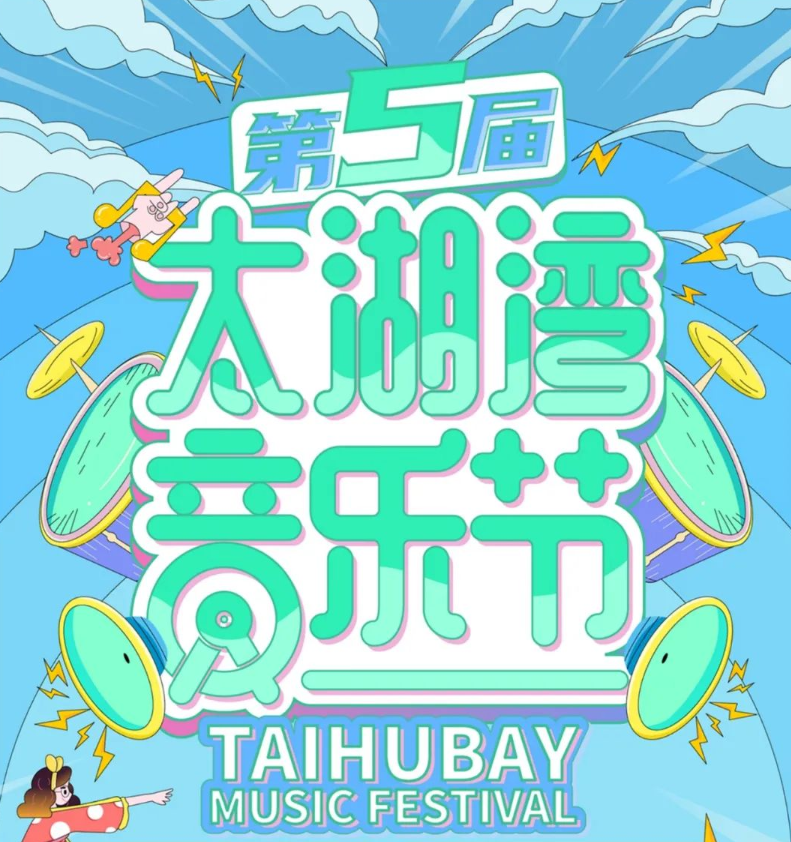 第5届
太湖湾
音乐节
TAIHUBAY
MUSIC FESTIVAL